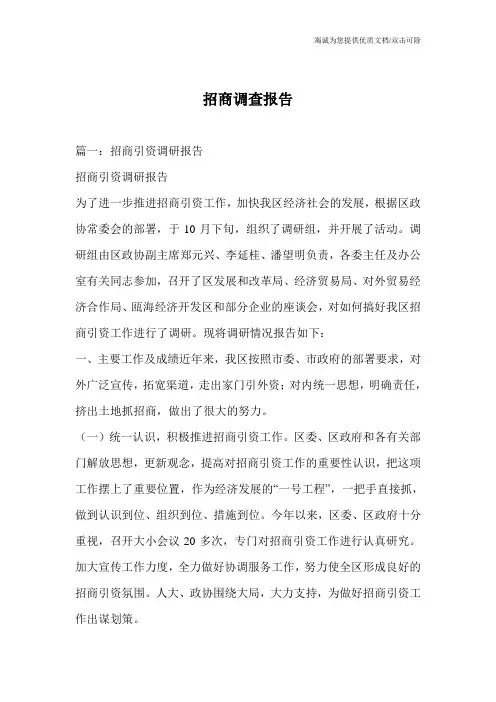 海诚为您提供优质文档/双击可除

招商调查报告

篇一：招商引资调研报告

招商引资调研报告

为了进一步推进招商引资工作，加快我区经济社会的发展，根据区政协常委会的部署，于 10 月下旬，组织了调研组，并开展了活动。调研组由区政协副主席郑元兴、李延桂、潘望明负责，各委主任及办公室有关同志参加，召开了区发展和改革局、经济贸易局、对外贸易经济合作局、瓯海经济开发区和部分企业的座谈会，对如何搞好我区招商引资工作进行了调研。现将调研情况报告如下：

一、主要工作及成绩近年来，我区按照市委、市政府的部署要求，对外广泛宣传，拓宽渠道，走出家门引外资；对内统一思想，明确责任，挤出土地抓招商，做出了很大的努力。

（一）统一认识，积极推进招商引资工作。区委、区政府和各有关部门解放思想，更新观念，提高对招商引资工作的重要性认识，把这项工作摆上了重要位置，作为经济发展的“一号工程”，一把手直接抓，做到认识到位、组织到位、措施到位。今年以来，区委、区政府十分重视，召开大小会议 20 多次，专门对招商引资工作进行认真研究。加大宣传工作力度，全力做好协调服务工作，努力使全区形成良好的招商引资氛围。人大、政协围绕大局，大力支持，为做好招商引资工作出谋划策。